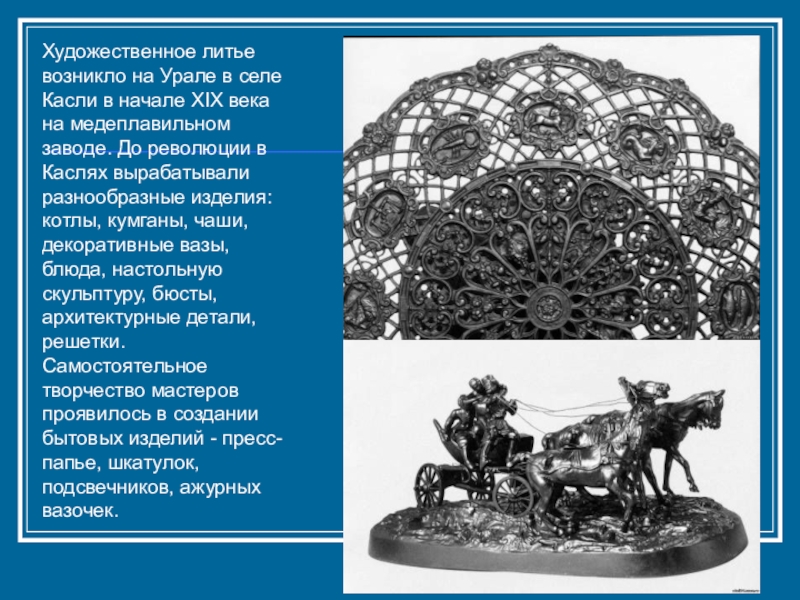 Художественное литье возникло на Урале в селе Касли в начале XIX века на медеплавильном заводе. До революции в Каслях вырабатывали разнообразные изделия: котлы, кумганы, чаши, декоративные вазы, блюда, настольную скульптуру, бюсты, архитектурные детали, решетки.
Самостоятельное творчество мастеров проявилось в создании бытовых изделий - пресс-папье, шкатулок, подсвечников, ажурных вазочек.